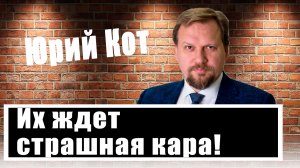 Юрий Кот

Их ждет
страшная кара!